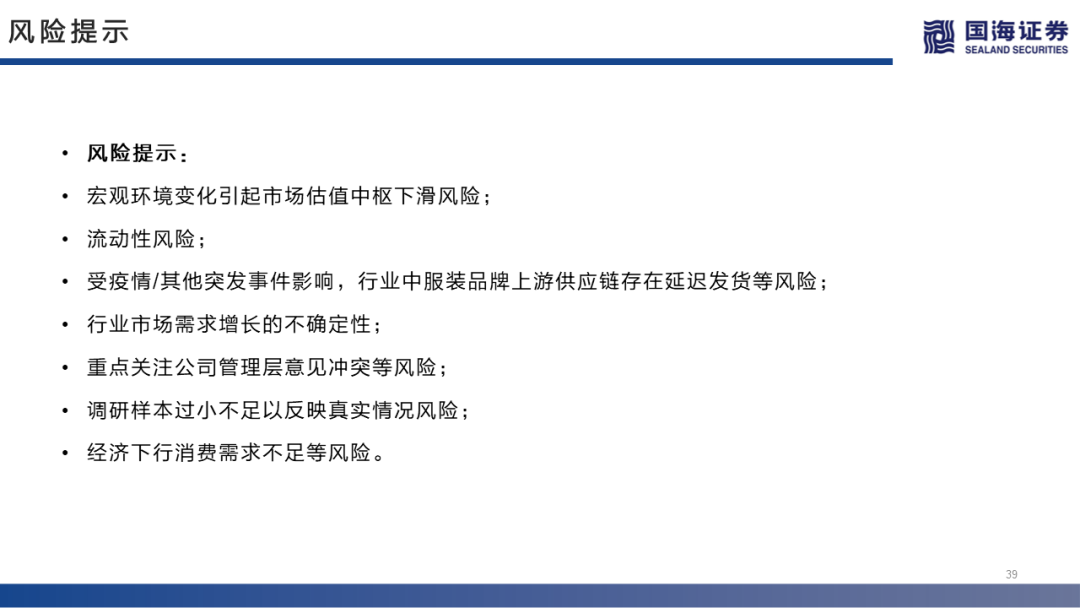 风险提示

国海证券
SEALAND SECURITIES

• 风险提示：
• 宏观环境变化引起市场估值中枢下滑风险；
• 流动性风险；
• 受疫情/其他突发事件影响，行业中服装品牌上游供应链存在延迟发货等风险；
• 行业市场需求增长的不确定性；
• 重点关注公司管理层意见冲突等风险；
• 调研样本过小不足以反映真实情况风险；
• 经济下行消费需求不足等风险。

39